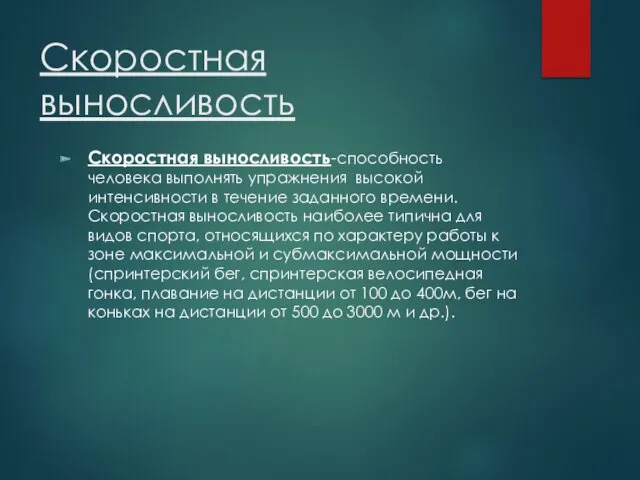 Скоростная выносливость

Скоростная выносливость-способность человека выполнять упражнения высокой интенсивности в течение заданного времени. Скоростная выносливость наиболее типична для видов спорта, относящихся по характеру работы к зоне максимальной и субмаксимальной мощности (спринтерский бег, спринтерская велосипедная гонка, плавание на дистанции от 100 до 400м, бег на коньках на дистанции от 500 до 3000 м и др.).